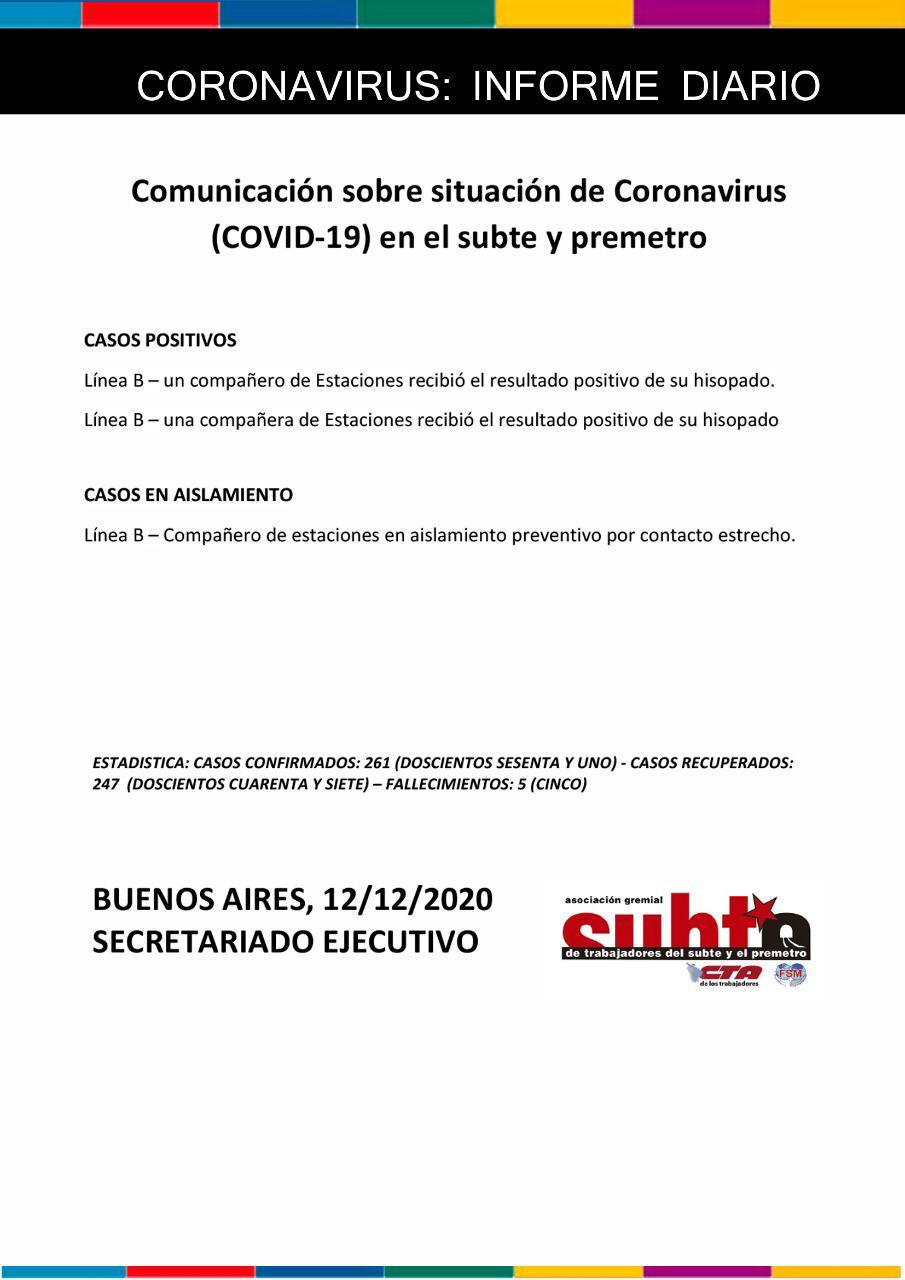 CORONAVIRUS: INFORME DIARIO

Comunicación sobre situación de Coronavirus (COVID-19) en el subte y premetro

CASOS POSITIVOS

Línea B – un compañero de Estaciones recibió el resultado positivo de su hisopado.

Línea B – una compañera de Estaciones recibió el resultado positivo de su hisopado

CASOS EN AISLAMIENTO

Línea B – Compañero de estaciones en aislamiento preventivo por contacto estrecho.

ESTADISTICA: CASOS CONFIRMADOS: 261 (DOSCIENTOS SESENTA Y UNO) - CASOS RECUPERADOS: 247 (DOSCIENTOS CUARENTA Y SIETE) – FALLECIMIENTOS: 5 (CINCO)

BUENOS AIRES, 12/12/2020
SECRETARIADO EJECUTIVO

asociación gremial
subte
de trabajadores del subte y el premetro
CTA
de los trabajadores
FSM